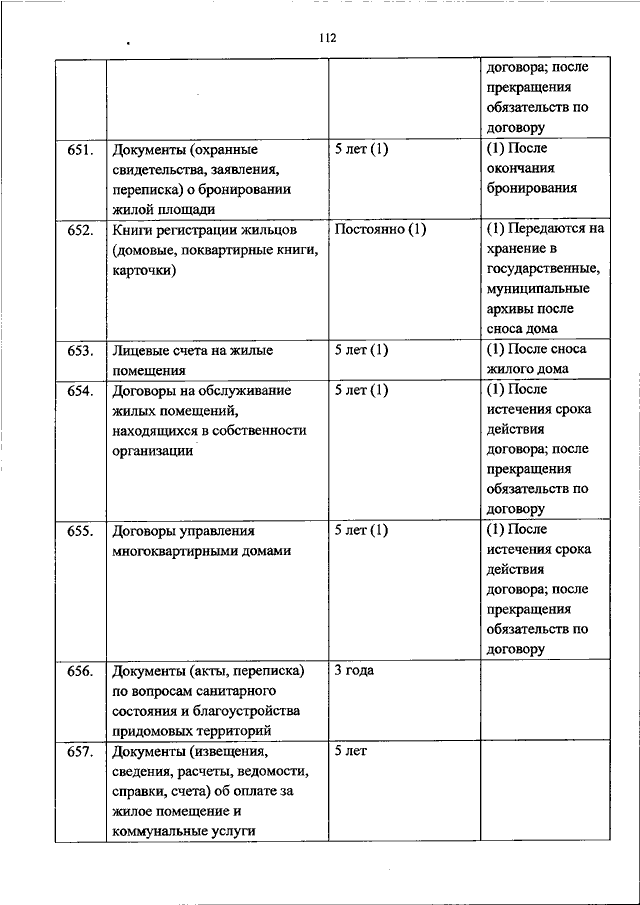 112

|  |  |  |  |
|---|---|---|---|
|  |  |  | договора; после прекращения обязательств по договору |
| 651. | Документы (охранные свидетельства, заявления, переписка) о бронировании жилой площади | 5 лет (1) | (1) После окончания бронирования |
| 652. | Книги регистрации жильцов (домовые, поквартирные книги, карточки) | Постоянно (1) | (1) Передаются на хранение в государственные, муниципальные архивы после сноса дома |
| 653. | Лицевые счета на жилые помещения | 5 лет (1) | (1) После сноса жилого дома |
| 654. | Договоры на обслуживание жилых помещений, находящихся в собственности организации | 5 лет (1) | (1) После истечения срока действия договора; после прекращения обязательств по договору |
| 655. | Договоры управления многоквартирными домами | 5 лет (1) | (1) После истечения срока действия договора; после прекращения обязательств по договору |
| 656. | Документы (акты, переписка) по вопросам санитарного состояния и благоустройства придомовых территорий | 3 года |  |
| 657. | Документы (извещения, сведения, расчеты, ведомости, справки, счета) об оплате за жилое помещение и коммунальные услуги | 5 лет |  |